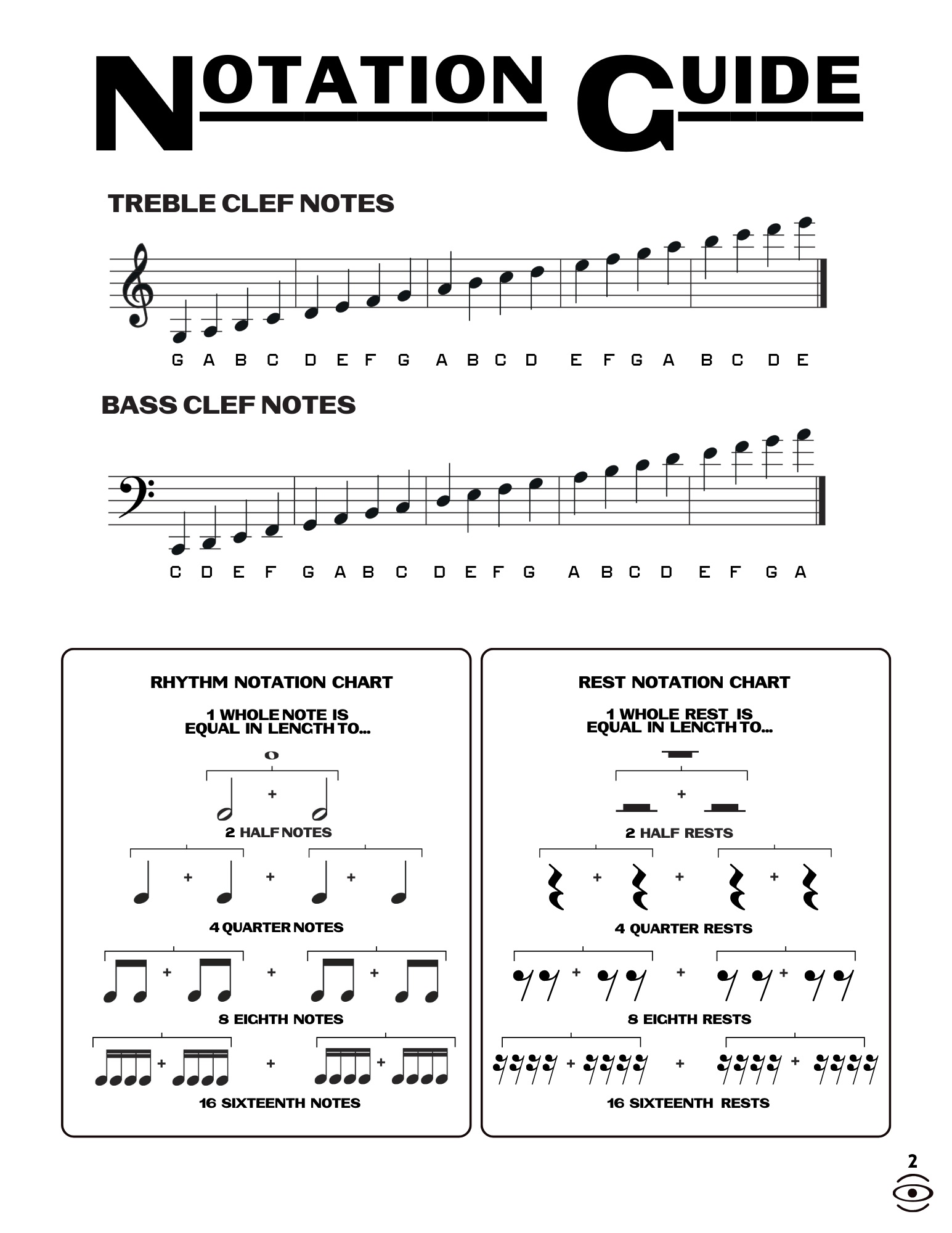 NOTATION GUIDE

TREBLE CLEF NOTES

G A B C D E F G A B C D E F G A B C D E

BASS CLEF NOTES

C D E F G A B C D E F G A B C D E F G A

RHYTHM NOTATION CHART

1 WHOLE NOTE IS EQUAL IN LENGTH TO...

+

2 HALF NOTES

+ + +

4 QUARTER NOTES

+ + +

8 EIGHTH NOTES

+ + +

16 SIXTEENTH NOTES

REST NOTATION CHART

1 WHOLE REST IS EQUAL IN LENGTH TO...

+

2 HALF RESTS

+ + +

4 QUARTER RESTS

+ + +

8 EIGHTH RESTS

+ + +

16 SIXTEENTH RESTS

2